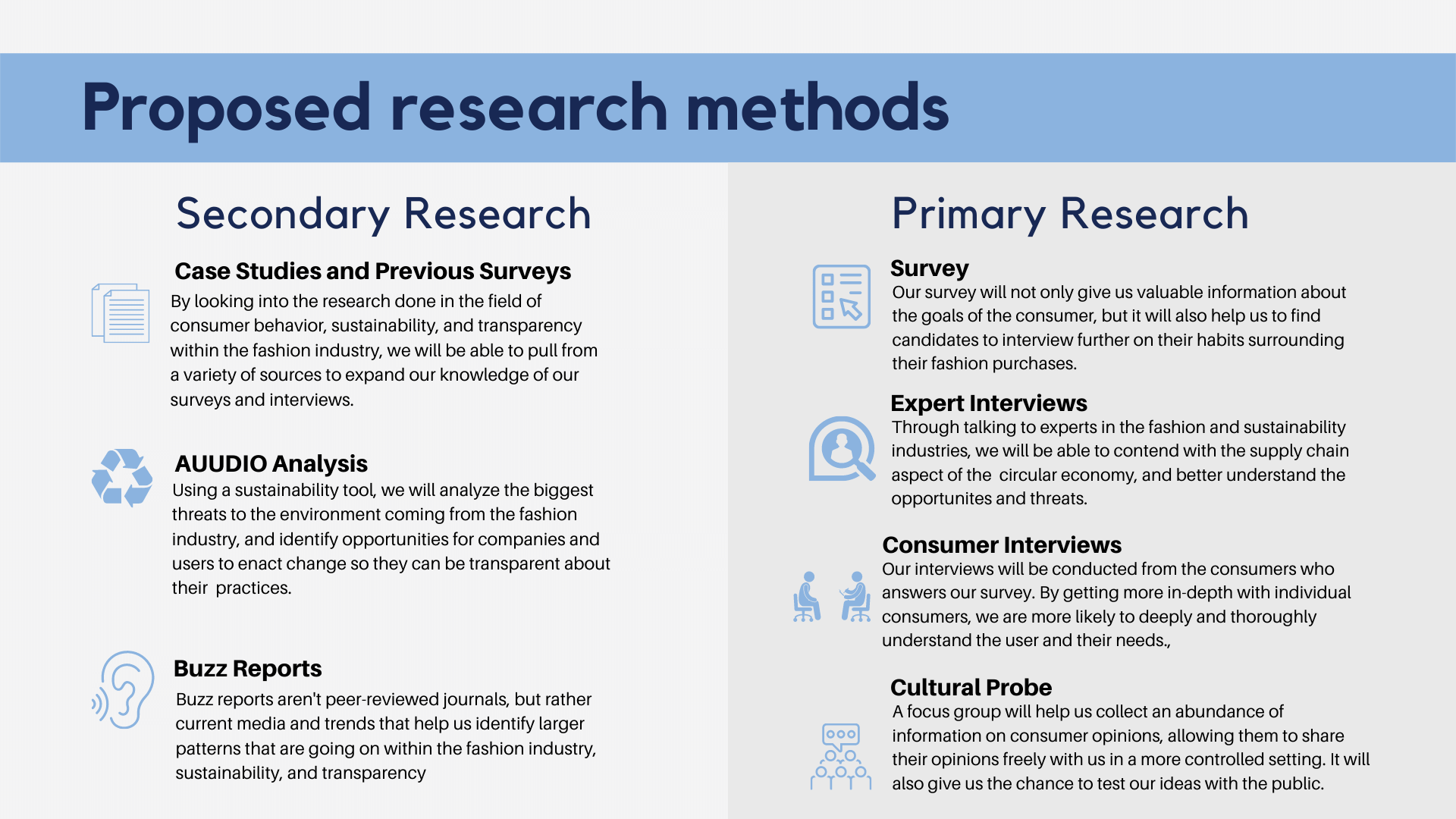 Proposed research methods

Secondary Research

Case Studies and Previous Surveys
By looking into the research done in the field of consumer behavior, sustainability, and transparency within the fashion industry, we will be able to pull from a variety of sources to expand our knowledge of our surveys and interviews.

AUUDIO Analysis
Using a sustainability tool, we will analyze the biggest threats to the environment coming from the fashion industry, and identify opportunities for companies and users to enact change so they can be transparent about their practices.

Buzz Reports
Buzz reports aren't peer-reviewed journals, but rather current media and trends that help us identify larger patterns that are going on within the fashion industry, sustainability, and transparency

Primary Research

Survey
Our survey will not only give us valuable information about the goals of the consumer, but it will also help us to find candidates to interview further on their habits surrounding their fashion purchases.

Expert Interviews
Through talking to experts in the fashion and sustainability industries, we will be able to contend with the supply chain aspect of the circular economy, and better understand the opportunites and threats.

Consumer Interviews
Our interviews will be conducted from the consumers who answers our survey. By getting more in-depth with individual consumers, we are more likely to deeply and thoroughly understand the user and their needs.,

Cultural Probe
A focus group will help us collect an abundance of information on consumer opinions, allowing them to share their opinions freely with us in a more controlled setting. It will also give us the chance to test our ideas with the public.